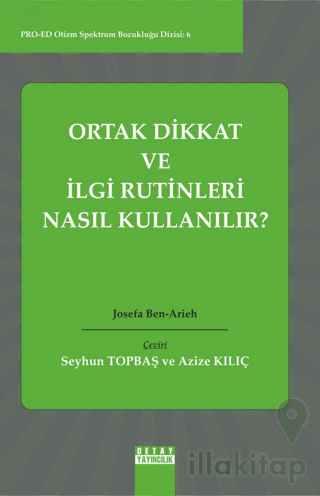 PRO-ED Otizm Spektrum Bozukluğu Dizisi: 6

ORTAK DİKKAT VE İLGİ RUTİNLERİ NASIL KULLANILIR?

Josefa Ben-Arieh

Çeviri
Seyhun TOPBAŞ ve Azize KILIÇ

DETAY YAYINCILIK

illakitap